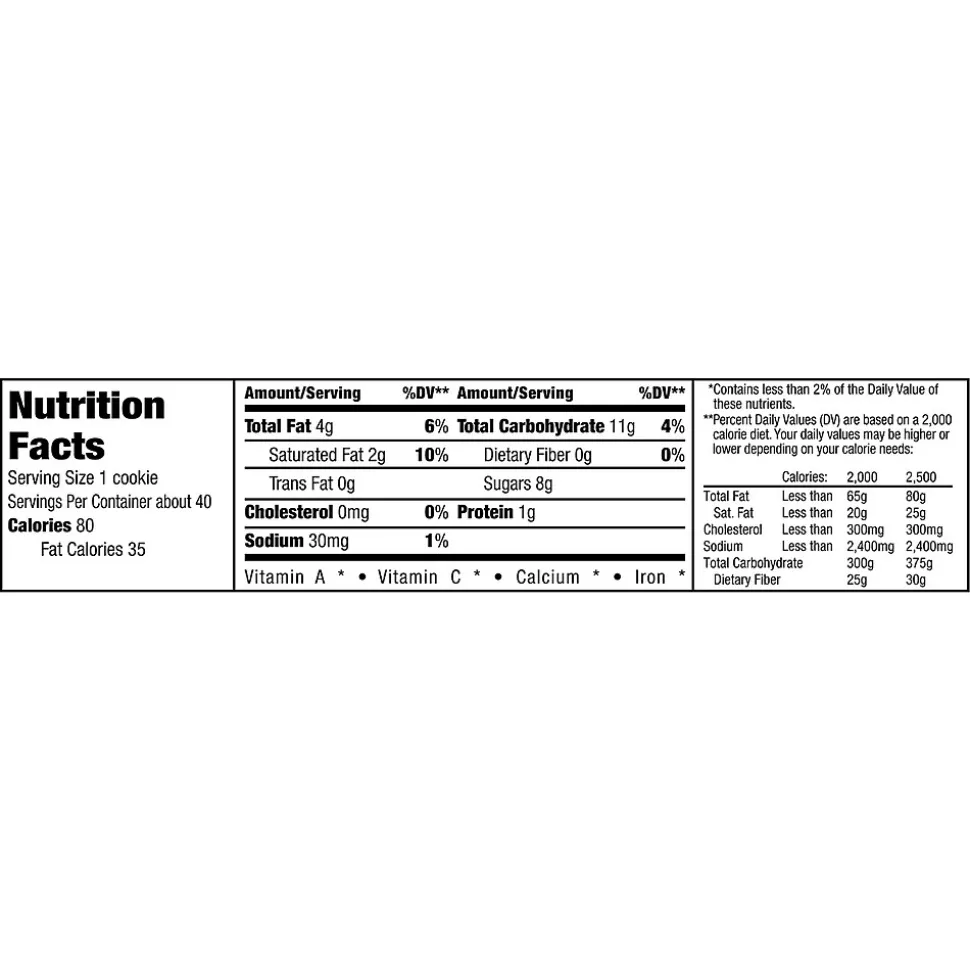 Nutrition Facts
Serving Size 1 cookie
Servings Per Container about 40
Calories 80
Fat Calories 35

| Amount/Serving | %DV** | Amount/Serving | %DV** |
|---|---|---|---|
| Total Fat 4g | 6% | Total Carbohydrate 11g | 4% |
| Saturated Fat 2g | 10% | Dietary Fiber 0g | 0% |
| Trans Fat 0g | | Sugars 8g | |
| Cholesterol 0mg | 0% | Protein 1g | |
| Sodium 30mg | 1% | | |

Vitamin A * • Vitamin C * • Calcium * • Iron *

*Contains less than 2% of the Daily Value of these nutrients.
**Percent Daily Values (DV) are based on a 2,000 calorie diet. Your daily values may be higher or lower depending on your calorie needs:

| | Calories: | 2,000 | 2,500 |
|---|---|---|---|
| Total Fat | Less than | 65g | 80g |
| Sat. Fat | Less than | 20g | 25g |
| Cholesterol | Less than | 300mg | 300mg |
| Sodium | Less than | 2,400mg | 2,400mg |
| Total Carbohydrate | | 300g | 375g |
| Dietary Fiber | | 25g | 30g |